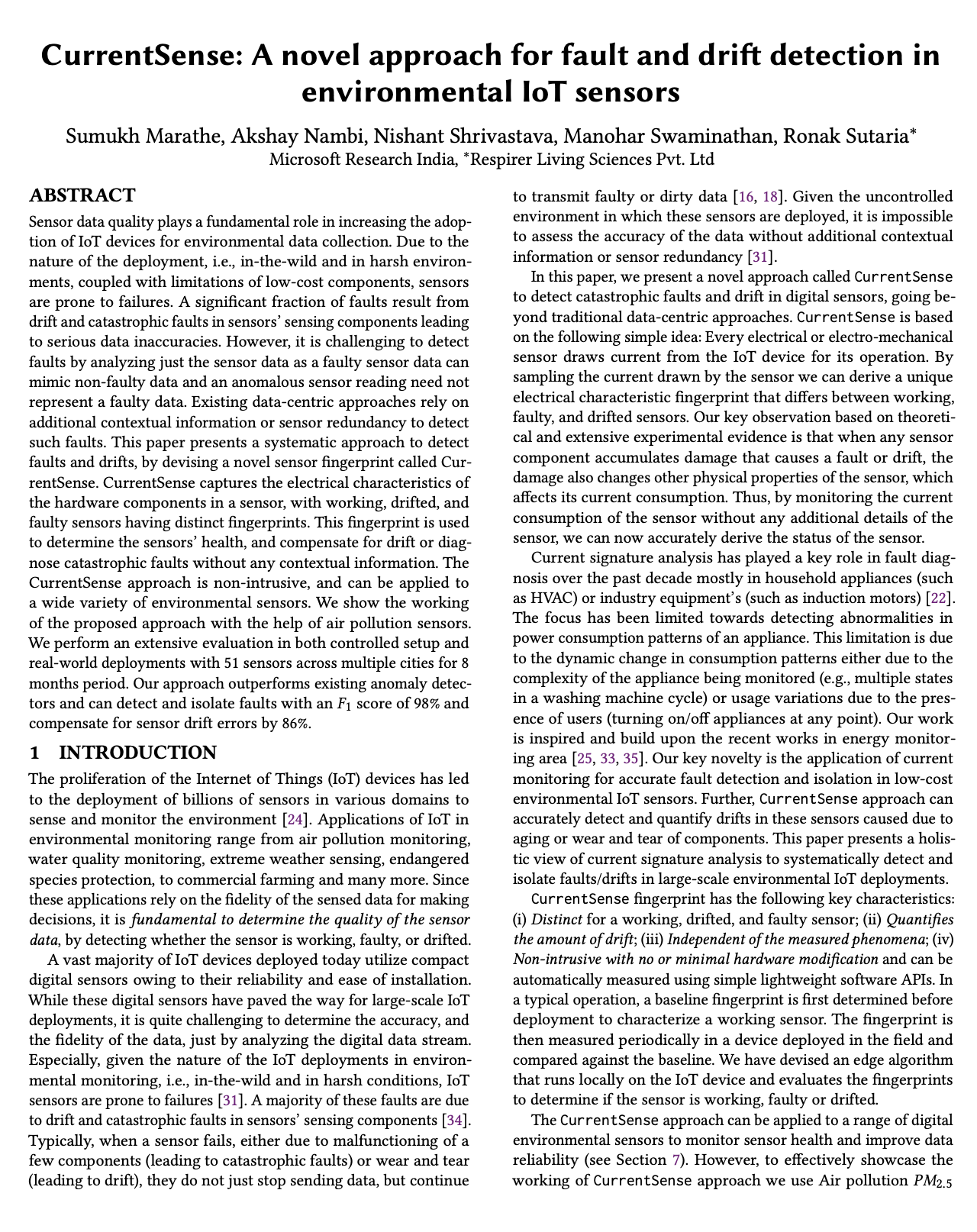 CurrentSense: A novel approach for fault and drift detection in environmental IoT sensors

Sumukh Marathe, Akshay Nambi, Nishant Shrivastava, Manohar Swaminathan, Ronak Sutaria*
Microsoft Research India, *Respirer Living Sciences Pvt. Ltd

ABSTRACT

Sensor data quality plays a fundamental role in increasing the adoption of IoT devices for environmental data collection. Due to the nature of the deployment, i.e., in-the-wild and in harsh environments, coupled with limitations of low-cost components, sensors are prone to failures. A significant fraction of faults result from drift and catastrophic faults in sensors' sensing components leading to serious data inaccuracies. However, it is challenging to detect faults by analyzing just the sensor data as a faulty sensor data can mimic non-faulty data and an anomalous sensor reading need not represent a faulty data. Existing data-centric approaches rely on additional contextual information or sensor redundancy to detect such faults. This paper presents a systematic approach to detect faults and drifts, by devising a novel sensor fingerprint called CurrentSense. CurrentSense captures the electrical characteristics of the hardware components in a sensor, with working, drifted, and faulty sensors having distinct fingerprints. This fingerprint is used to determine the sensors' health, and compensate for drift or diagnose catastrophic faults without any contextual information. The CurrentSense approach is non-intrusive, and can be applied to a wide variety of environmental sensors. We show the working of the proposed approach with the help of air pollution sensors. We perform an extensive evaluation in both controlled setup and real-world deployments with 51 sensors across multiple cities for 8 months period. Our approach outperforms existing anomaly detectors and can detect and isolate faults with an $F_1$ score of 98% and compensate for sensor drift errors by 86%.

1 INTRODUCTION

The proliferation of the Internet of Things (IoT) devices has led to the deployment of billions of sensors in various domains to sense and monitor the environment [24]. Applications of IoT in environmental monitoring range from air pollution monitoring, water quality monitoring, extreme weather sensing, endangered species protection, to commercial farming and many more. Since these applications rely on the fidelity of the sensed data for making decisions, it is fundamental to determine the quality of the sensor data, by detecting whether the sensor is working, faulty, or drifted.

A vast majority of IoT devices deployed today utilize compact digital sensors owing to their reliability and ease of installation. While these digital sensors have paved the way for large-scale IoT deployments, it is quite challenging to determine the accuracy, and the fidelity of the data, just by analyzing the digital data stream. Especially, given the nature of the IoT deployments in environmental monitoring, i.e., in-the-wild and in harsh conditions, IoT sensors are prone to failures [31]. A majority of these faults are due to drift and catastrophic faults in sensors' sensing components [34]. Typically, when a sensor fails, either due to malfunctioning of a few components (leading to catastrophic faults) or wear and tear (leading to drift), they do not just stop sending data, but continue to transmit faulty or dirty data [16, 18]. Given the uncontrolled environment in which these sensors are deployed, it is impossible to assess the accuracy of the data without additional contextual information or sensor redundancy [31].

In this paper, we present a novel approach called CurrentSense to detect catastrophic faults and drift in digital sensors, going beyond traditional data-centric approaches. CurrentSense is based on the following simple idea: Every electrical or electro-mechanical sensor draws current from the IoT device for its operation. By sampling the current drawn by the sensor we can derive a unique electrical characteristic fingerprint that differs between working, faulty, and drifted sensors. Our key observation based on theoretical and extensive experimental evidence is that when any sensor component accumulates damage that causes a fault or drift, the damage also changes other physical properties of the sensor, which affects its current consumption. Thus, by monitoring the current consumption of the sensor without any additional details of the sensor, we can now accurately derive the status of the sensor.

Current signature analysis has played a key role in fault diagnosis over the past decade mostly in household appliances (such as HVAC) or industry equipment's (such as induction motors) [22]. The focus has been limited towards detecting abnormalities in power consumption patterns of an appliance. This limitation is due to the dynamic change in consumption patterns either due to the complexity of the appliance being monitored (e.g., multiple states in a washing machine cycle) or usage variations due to the presence of users (turning on/off appliances at any point). Our work is inspired and build upon the recent works in energy monitoring area [25, 33, 35]. Our key novelty is the application of current monitoring for accurate fault detection and isolation in low-cost environmental IoT sensors. Further, CurrentSense approach can accurately detect and quantify drifts in these sensors caused due to aging or wear and tear of components. This paper presents a holistic view of current signature analysis to systematically detect and isolate faults/drifts in large-scale environmental IoT deployments.

CurrentSense fingerprint has the following key characteristics: (i) Distinct for a working, drifted, and faulty sensor; (ii) Quantifies the amount of drift; (iii) Independent of the measured phenomena; (iv) Non-intrusive with no or minimal hardware modification and can be automatically measured using simple lightweight software APIs. In a typical operation, a baseline fingerprint is first determined before deployment to characterize a working sensor. The fingerprint is then measured periodically in a device deployed in the field and compared against the baseline. We have devised an edge algorithm that runs locally on the IoT device and evaluates the fingerprints to determine if the sensor is working, faulty or drifted.

The CurrentSense approach can be applied to a range of digital environmental sensors to monitor sensor health and improve data reliability (see Section 7). However, to effectively showcase the working of CurrentSense approach we use Air pollution $PM_{2.5}$